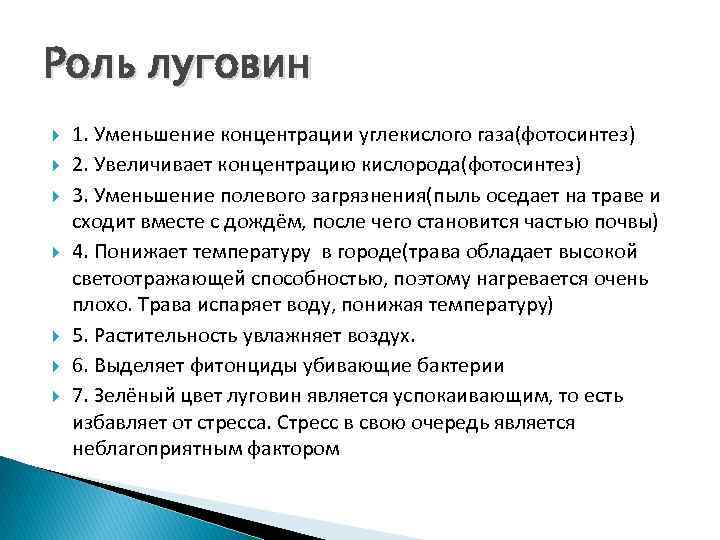 Роль луговин

1. Уменьшение концентрации углекислого газа(фотосинтез)
2. Увеличивает концентрацию кислорода(фотосинтез)
3. Уменьшение полевого загрязнения(пыль оседает на траве и сходит вместе с дождём, после чего становится частью почвы)
4. Понижает температуру в городе(трава обладает высокой светоотражающей способностью, поэтому нагревается очень плохо. Трава испаряет воду, понижая температуру)
5. Растительность увлажняет воздух.
6. Выделяет фитонциды убивающие бактерии
7. Зелёный цвет луговин является успокаивающим, то есть избавляет от стресса. Стресс в свою очередь является неблагоприятным фактором